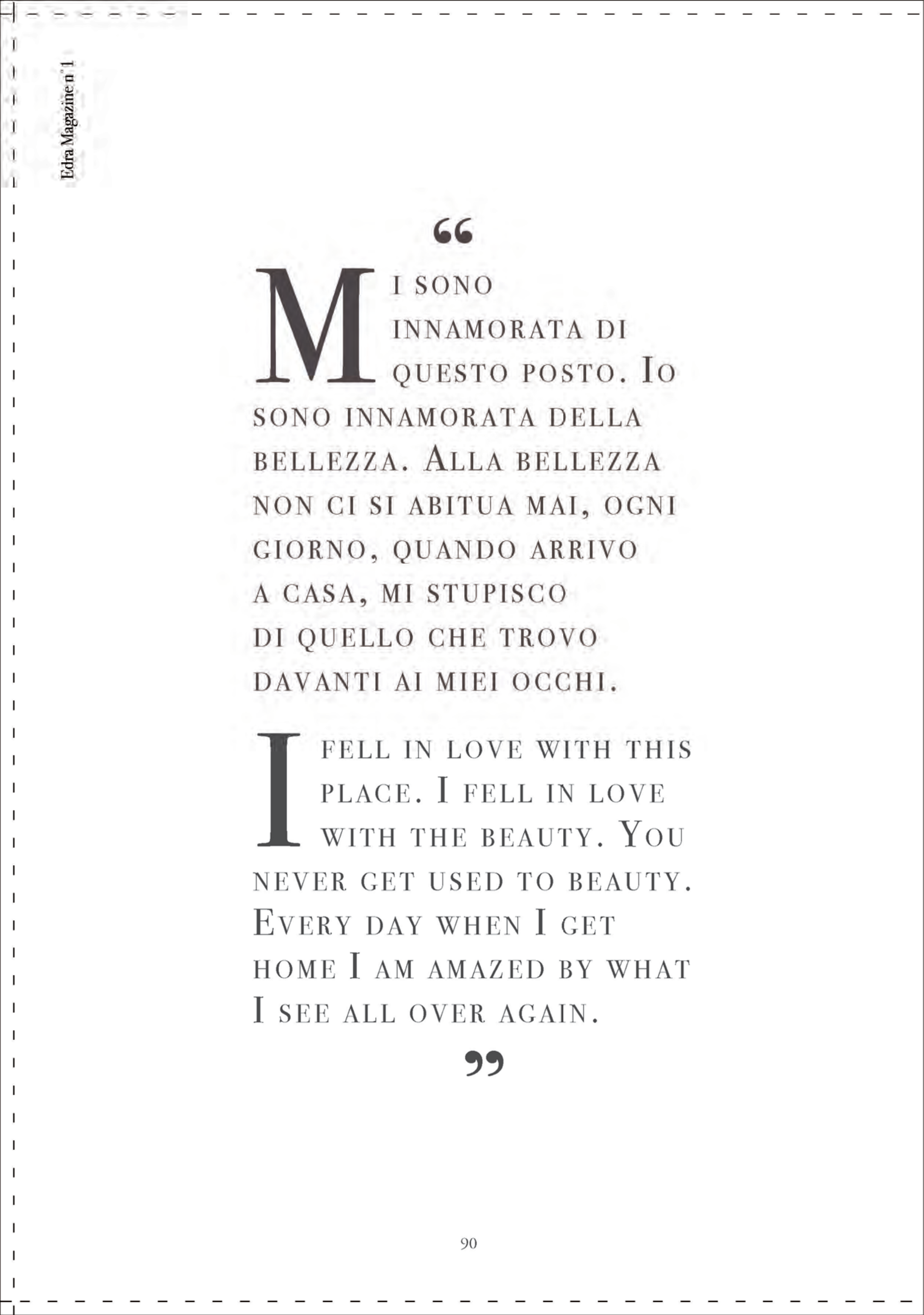 Edra Magazine n°1

“

Mi sono innamorata di questo posto. Io sono innamorata della bellezza. Alla bellezza non ci si abitua mai, ogni giorno, quando arrivo a casa, mi stupisco di quello che trovo davanti ai miei occhi.

I fell in love with this place. I fell in love with the beauty. You never get used to beauty. Every day when I get home I am amazed by what I see all over again.

”

90